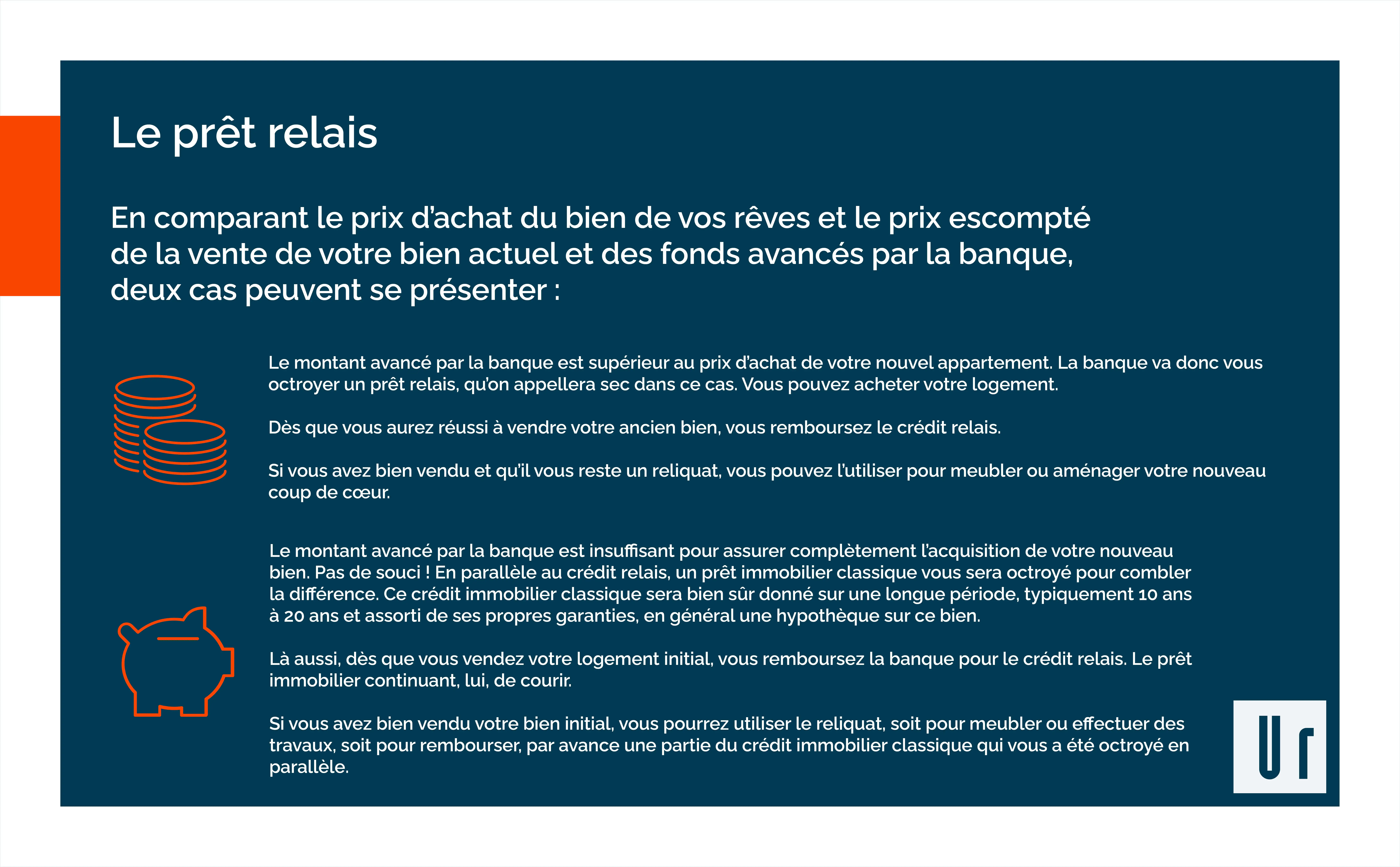 Le prêt relais

En comparant le prix d'achat du bien de vos rêves et le prix escompté de la vente de votre bien actuel et des fonds avancés par la banque, deux cas peuvent se présenter :

Le montant avancé par la banque est supérieur au prix d'achat de votre nouvel appartement. La banque va donc vous octroyer un prêt relais, qu'on appellera sec dans ce cas. Vous pouvez acheter votre logement.

Dès que vous aurez réussi à vendre votre ancien bien, vous remboursez le crédit relais.

Si vous avez bien vendu et qu'il vous reste un reliquat, vous pouvez l'utiliser pour meubler ou aménager votre nouveau coup de cœur.

Le montant avancé par la banque est insuffisant pour assurer complètement l'acquisition de votre nouveau bien. Pas de souci ! En parallèle au crédit relais, un prêt immobilier classique vous sera octroyé pour combler la différence. Ce crédit immobilier classique sera bien sûr donné sur une longue période, typiquement 10 ans à 20 ans et assorti de ses propres garanties, en général une hypothèque sur ce bien.

Là aussi, dès que vous vendez votre logement initial, vous remboursez la banque pour le crédit relais. Le prêt immobilier continuant, lui, de courir.

Si vous avez bien vendu votre bien initial, vous pourrez utiliser le reliquat, soit pour meubler ou effectuer des travaux, soit pour rembourser, par avance une partie du crédit immobilier classique qui vous a été octroyé en parallèle.

Ur